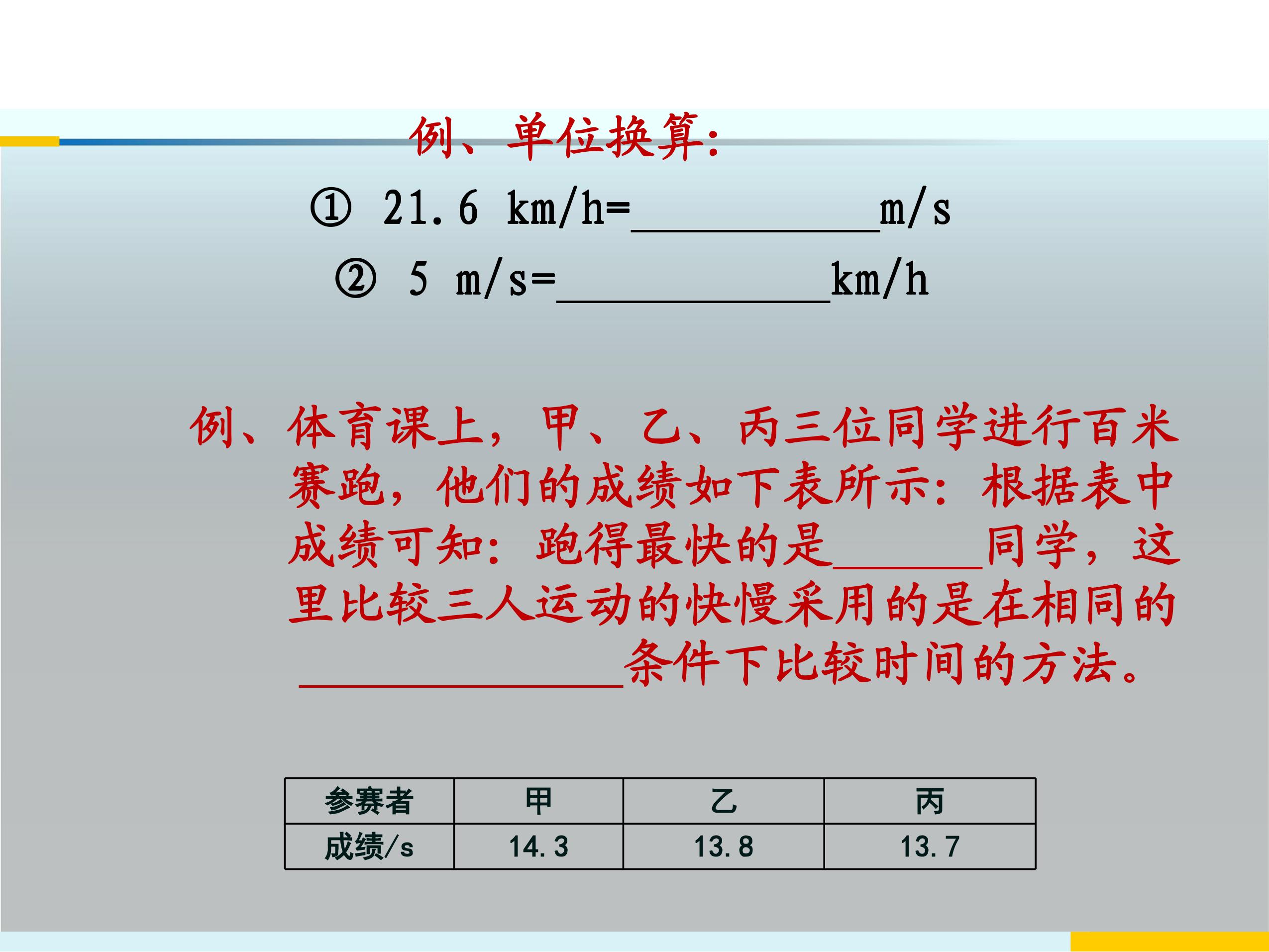 例、单位换算:

① 21.6 km/h=__________m/s

② 5 m/s=__________km/h

例、体育课上，甲、乙、丙三位同学进行百米赛跑，他们的成绩如下表所示：根据表中成绩可知：跑得最快的是______同学，这里比较三人运动的快慢采用的是在相同的____________条件下比较时间的方法。

| 参赛者 | 甲 | 乙 | 丙 |
|---|---|---|---|
| 成绩/s | 14.3 | 13.8 | 13.7 |